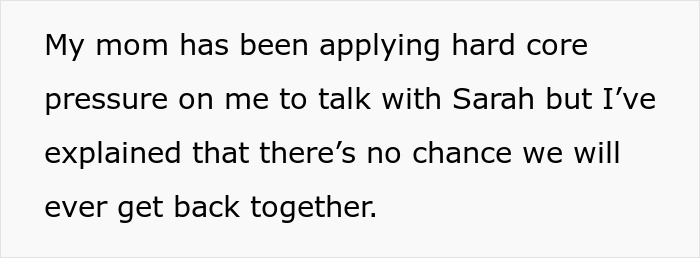 My mom has been applying hard core pressure on me to talk with Sarah but I’ve explained that there’s no chance we will ever get back together.